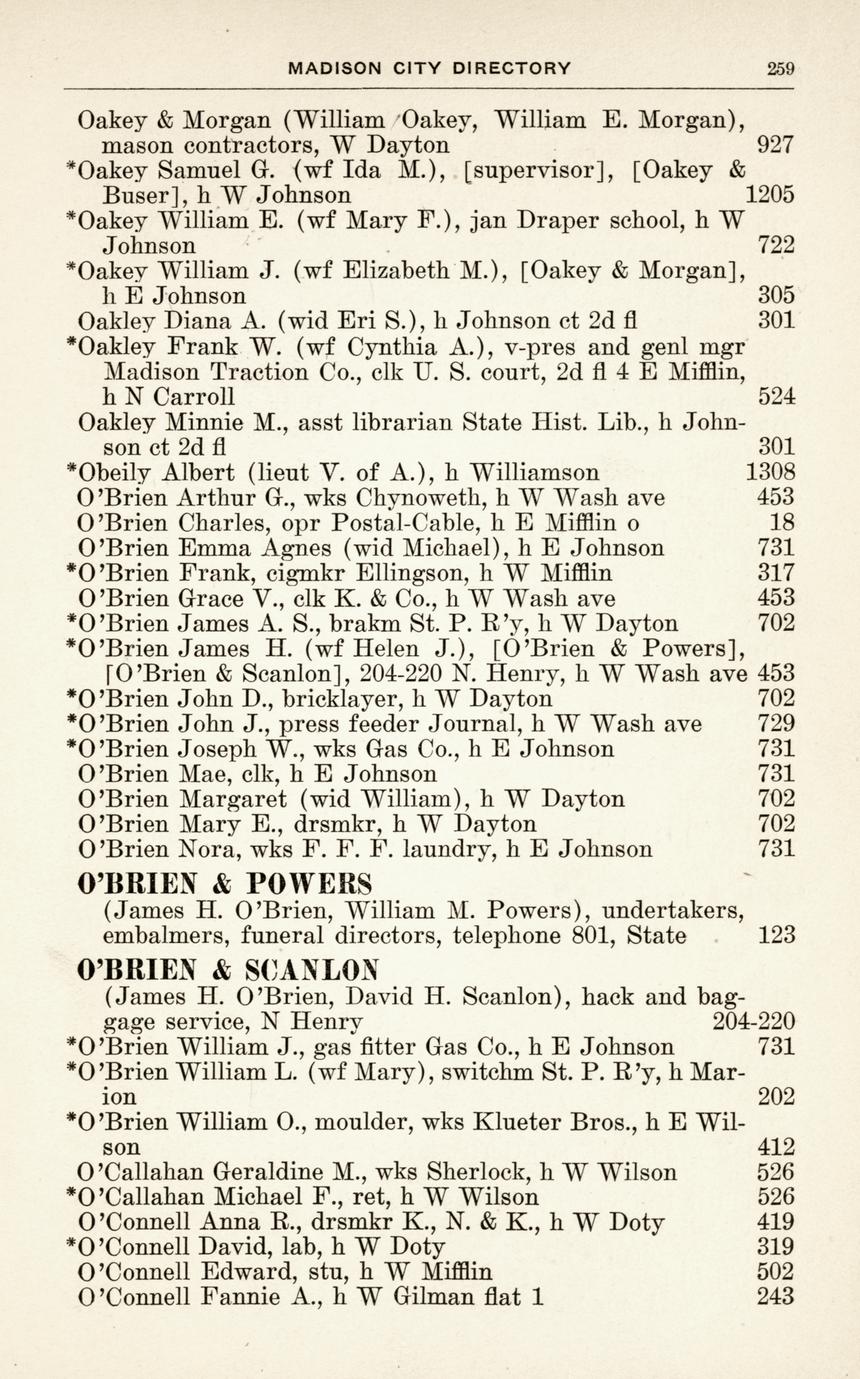 MADISON CITY DIRECTORY 259

Oakey & Morgan (William Oakey, William E. Morgan), mason contractors, W Dayton 927
*Oakey Samuel G. (wf Ida M.), [supervisor], [Oakey & Buser], h W Johnson 1205
*Oakey William E. (wf Mary F.), jan Draper school, h W Johnson 722
*Oakey William J. (wf Elizabeth M.), [Oakey & Morgan], h E Johnson 305
Oakley Diana A. (wid Eri S.), h Johnson ct 2d fl 301
*Oakley Frank W. (wf Cynthia A.), v-pres and genl mgr Madison Traction Co., clk U. S. court, 2d fl 4 E Mifflin, h N Carroll 524
Oakley Minnie M., asst librarian State Hist. Lib., h Johnson ct 2d fl 301
*Obeily Albert (lieut V. of A.), h Williamson 1308
O'Brien Arthur G., wks Chynoweth, h W Wash ave 453
O'Brien Charles, opr Postal-Cable, h E Mifflin o 18
O'Brien Emma Agnes (wid Michael), h E Johnson 731
*O'Brien Frank, cigmkr Ellingson, h W Mifflin 317
O'Brien Grace V., clk K. & Co., h W Wash ave 453
*O'Brien James A. S., brakm St. P. R'y, h W Dayton 702
*O'Brien James H. (wf Helen J.), [O'Brien & Powers], [O'Brien & Scanlon], 204-220 N. Henry, h W Wash ave 453
*O'Brien John D., bricklayer, h W Dayton 702
*O'Brien John J., press feeder Journal, h W Wash ave 729
*O'Brien Joseph W., wks Gas Co., h E Johnson 731
O'Brien Mae, clk, h E Johnson 731
O'Brien Margaret (wid William), h W Dayton 702
O'Brien Mary E., drsmkr, h W Dayton 702
O'Brien Nora, wks F. F. F. laundry, h E Johnson 731

O'BRIEN & POWERS
(James H. O'Brien, William M. Powers), undertakers, embalmers, funeral directors, telephone 801, State 123

O'BRIEN & SCANLON
(James H. O'Brien, David H. Scanlon), hack and baggage service, N Henry 204-220
*O'Brien William J., gas fitter Gas Co., h E Johnson 731
*O'Brien William L. (wf Mary), switchm St. P. R'y, h Marion 202
*O'Brien William O., moulder, wks Klueter Bros., h E Wilson 412
O'Callahan Geraldine M., wks Sherlock, h W Wilson 526
*O'Callahan Michael F., ret, h W Wilson 526
O'Connell Anna R., drsmkr K., N. & K., h W Doty 419
*O'Connell David, lab, h W Doty 319
O'Connell Edward, stu, h W Mifflin 502
O'Connell Fannie A., h W Gilman flat 1 243